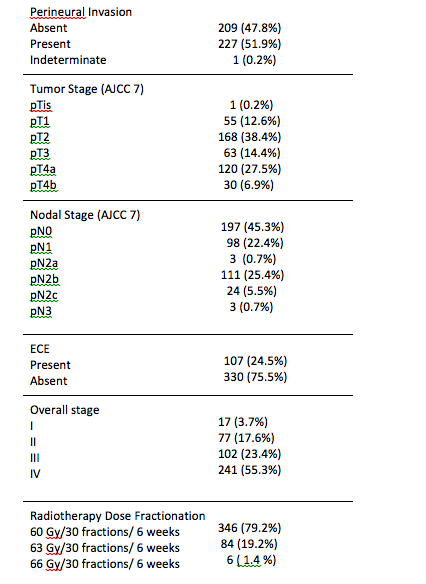 | | |
|---|---|
| Perineural Invasion | |
| Absent | 209 (47.8%) |
| Present | 227 (51.9%) |
| Indeterminate | 1 (0.2%) |
| Tumor Stage (AJCC 7) | |
| pTis | 1 (0.2%) |
| pT1 | 55 (12.6%) |
| pT2 | 168 (38.4%) |
| pT3 | 63 (14.4%) |
| pT4a | 120 (27.5%) |
| pT4b | 30 (6.9%) |
| Nodal Stage (AJCC 7) | |
| pN0 | 197 (45.3%) |
| pN1 | 98 (22.4%) |
| pN2a | 3 (0.7%) |
| pN2b | 111 (25.4%) |
| pN2c | 24 (5.5%) |
| pN3 | 3 (0.7%) |
| ECE | |
| Present | 107 (24.5%) |
| Absent | 330 (75.5%) |
| Overall stage | |
| I | 17 (3.7%) |
| II | 77 (17.6%) |
| III | 102 (23.4%) |
| IV | 241 (55.3%) |
| Radiotherapy Dose Fractionation | |
| 60 Gy/30 fractions/ 6 weeks | 346 (79.2%) |
| 63 Gy/30 fractions/ 6 weeks | 84 (19.2%) |
| 66 Gy/30 fractions/ 6 weeks | 6 ( 1.4 %) |